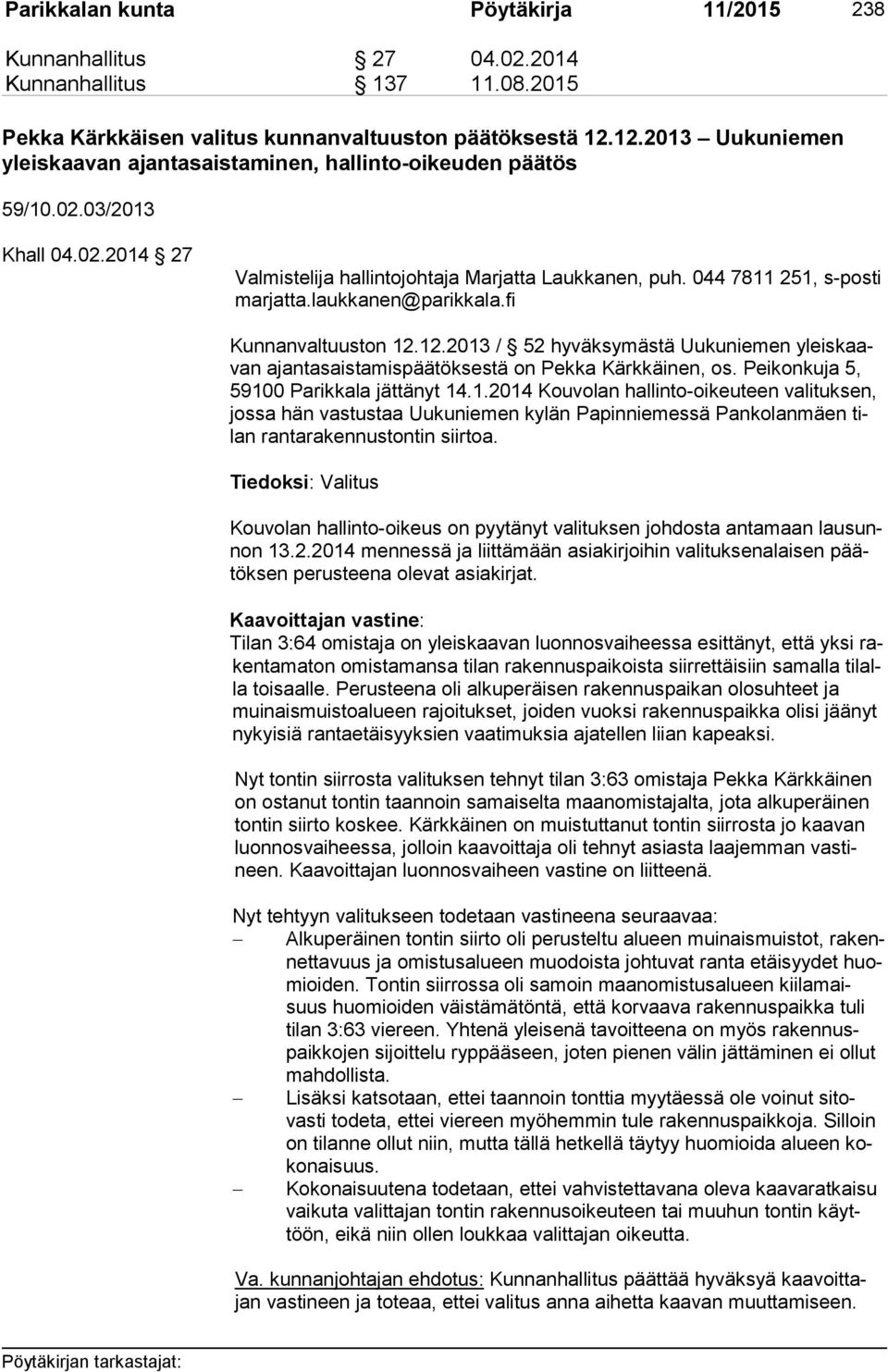 Parikkalan kunta Pöytäkirja 11/2015 238

Kunnanhallitus § 27 04.02.2014
Kunnanhallitus § 137 11.08.2015

Pekka Kärkkäisen valitus kunnanvaltuuston päätöksestä 12.12.2013 – Uukuniemen yleiskaavan ajantasaistaminen, hallinto-oikeuden päätös

59/10.02.03/2013

Khall 04.02.2014 § 27

Valmistelija hallintojohtaja Marjatta Laukkanen, puh. 044 7811 251, s-posti marjatta.laukkanen@parikkala.fi

Kunnanvaltuuston 12.12.2013 / § 52 hyväksymästä Uukuniemen yleiskaavan ajantasaistamispäätöksestä on Pekka Kärkkäinen, os. Peikonkuja 5, 59100 Parikkala jättänyt 14.1.2014 Kouvolan hallinto-oikeuteen valituksen, jossa hän vastustaa Uukuniemen kylän Papinniemessä Pankolanmäen tilan rantarakennustontin siirtoa.

Tiedoksi: Valitus

Kouvolan hallinto-oikeus on pyytänyt valituksen johdosta antamaan lausunnon 13.2.2014 mennessä ja liittämään asiakirjoihin valituksenalaisen päätöksen perusteena olevat asiakirjat.

Kaavoittajan vastine:
Tilan 3:64 omistaja on yleiskaavan luonnosvaiheessa esittänyt, että yksi rakentamaton omistamansa tilan rakennuspaikoista siirrettäisiin samalla tilalla toisaalle. Perusteena oli alkuperäisen rakennuspaikan olosuhteet ja muinaismuistoalueen rajoitukset, joiden vuoksi rakennuspaikka olisi jäänyt nykyisiä rantaetäisyyksien vaatimuksia ajatellen liian kapeaksi.

Nyt tontin siirrosta valituksen tehnyt tilan 3:63 omistaja Pekka Kärkkäinen on ostanut tontin taannoin samaiselta maanomistajalta, jota alkuperäinen tontin siirto koskee. Kärkkäinen on muistuttanut tontin siirrosta jo kaavan luonnosvaiheessa, jolloin kaavoittaja oli tehnyt asiasta laajemman vastineen. Kaavoittajan luonnosvaiheen vastine on liitteenä.

Nyt tehtyyn valitukseen todetaan vastineena seuraavaa:
– Alkuperäinen tontin siirto oli perusteltu alueen muinaismuistot, rakennettavuus ja omistusalueen muodoista johtuvat ranta etäisyydet huomioiden. Tontin siirrossa oli samoin maanomistusalueen kiilamaisuus huomioiden väistämätöntä, että korvaava rakennuspaikka tuli tilan 3:63 viereen. Yhtenä yleisenä tavoitteena on myös rakennuspaikkojen sijoittelu ryppääseen, joten pienen välin jättäminen ei ollut mahdollista.
– Lisäksi katsotaan, ettei taannoin tonttia myytäessä ole voinut sitovasti todeta, ettei viereen myöhemmin tule rakennuspaikkoja. Silloin on tilanne ollut niin, mutta tällä hetkellä täytyy huomioida alueen kokonaisuus.
– Kokonaisuutena todetaan, ettei vahvistettavana oleva kaavaratkaisu vaikuta valittajan tontin rakennusoikeuteen tai muuhun tontin käyttöön, eikä niin ollen loukkaa valittajan oikeutta.

Va. kunnanjohtajan ehdotus: Kunnanhallitus päättää hyväksyä kaavoittajan vastineen ja toteaa, ettei valitus anna aihetta kaavan muuttamiseen.

Pöytäkirjan tarkastajat: